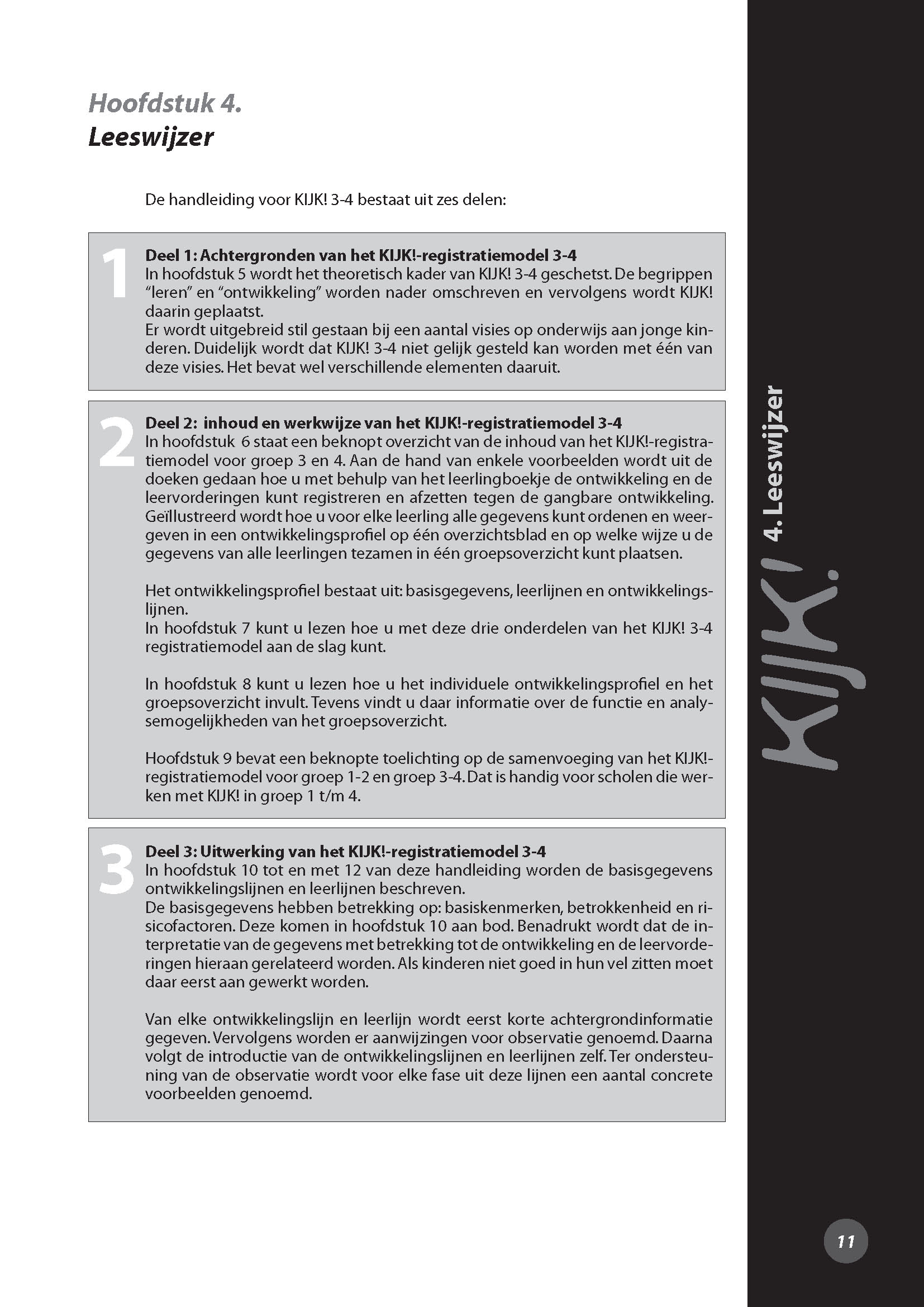 Hoofdstuk 4.
Leeswijzer

De handleiding voor KIJK! 3-4 bestaat uit zes delen:

1
Deel 1: Achtergronden van het KIJK!-registratiemodel 3-4
In hoofdstuk 5 wordt het theoretisch kader van KIJK! 3-4 geschetst. De begrippen "leren" en "ontwikkeling" worden nader omschreven en vervolgens wordt KIJK! daarin geplaatst.
Er wordt uitgebreid stil gestaan bij een aantal visies op onderwijs aan jonge kinderen. Duidelijk wordt dat KIJK! 3-4 niet gelijk gesteld kan worden met één van deze visies. Het bevat wel verschillende elementen daaruit.

2
Deel 2: inhoud en werkwijze van het KIJK!-registratiemodel 3-4
In hoofdstuk 6 staat een beknopt overzicht van de inhoud van het KIJK!-registratiemodel voor groep 3 en 4. Aan de hand van enkele voorbeelden wordt uit de doeken gedaan hoe u met behulp van het leerlingboekje de ontwikkeling en de leervorderingen kunt registreren en afzetten tegen de gangbare ontwikkeling. Geïllustreerd wordt hoe u voor elke leerling alle gegevens kunt ordenen en weergeven in een ontwikkelingsprofiel op één overzichtsblad en op welke wijze u de gegevens van alle leerlingen tezamen in één groepsoverzicht kunt plaatsen.

Het ontwikkelingsprofiel bestaat uit: basisgegevens, leerlijnen en ontwikkelingslijnen.
In hoofdstuk 7 kunt u lezen hoe u met deze drie onderdelen van het KIJK! 3-4 registratiemodel aan de slag kunt.

In hoofdstuk 8 kunt u lezen hoe u het individuele ontwikkelingsprofiel en het groepsoverzicht invult. Tevens vindt u daar informatie over de functie en analysemogelijkheden van het groepsoverzicht.

Hoofdstuk 9 bevat een beknopte toelichting op de samenvoeging van het KIJK!-registratiemodel voor groep 1-2 en groep 3-4. Dat is handig voor scholen die werken met KIJK! in groep 1 t/m 4.

3
Deel 3: Uitwerking van het KIJK!-registratiemodel 3-4
In hoofdstuk 10 tot en met 12 van deze handleiding worden de basisgegevens ontwikkelingslijnen en leerlijnen beschreven.
De basisgegevens hebben betrekking op: basiskenmerken, betrokkenheid en risicofactoren. Deze komen in hoofdstuk 10 aan bod. Benadrukt wordt dat de interpretatie van de gegevens met betrekking tot de ontwikkeling en de leervorderingen hieraan gerelateerd worden. Als kinderen niet goed in hun vel zitten moet daar eerst aan gewerkt worden.

Van elke ontwikkelingslijn en leerlijn wordt eerst korte achtergrondinformatie gegeven. Vervolgens worden er aanwijzingen voor observatie genoemd. Daarna volgt de introductie van de ontwikkelingslijnen en leerlijnen zelf. Ter ondersteuning van de observatie wordt voor elke fase uit deze lijnen een aantal concrete voorbeelden genoemd.

KIJK! 4. Leeswijzer

11